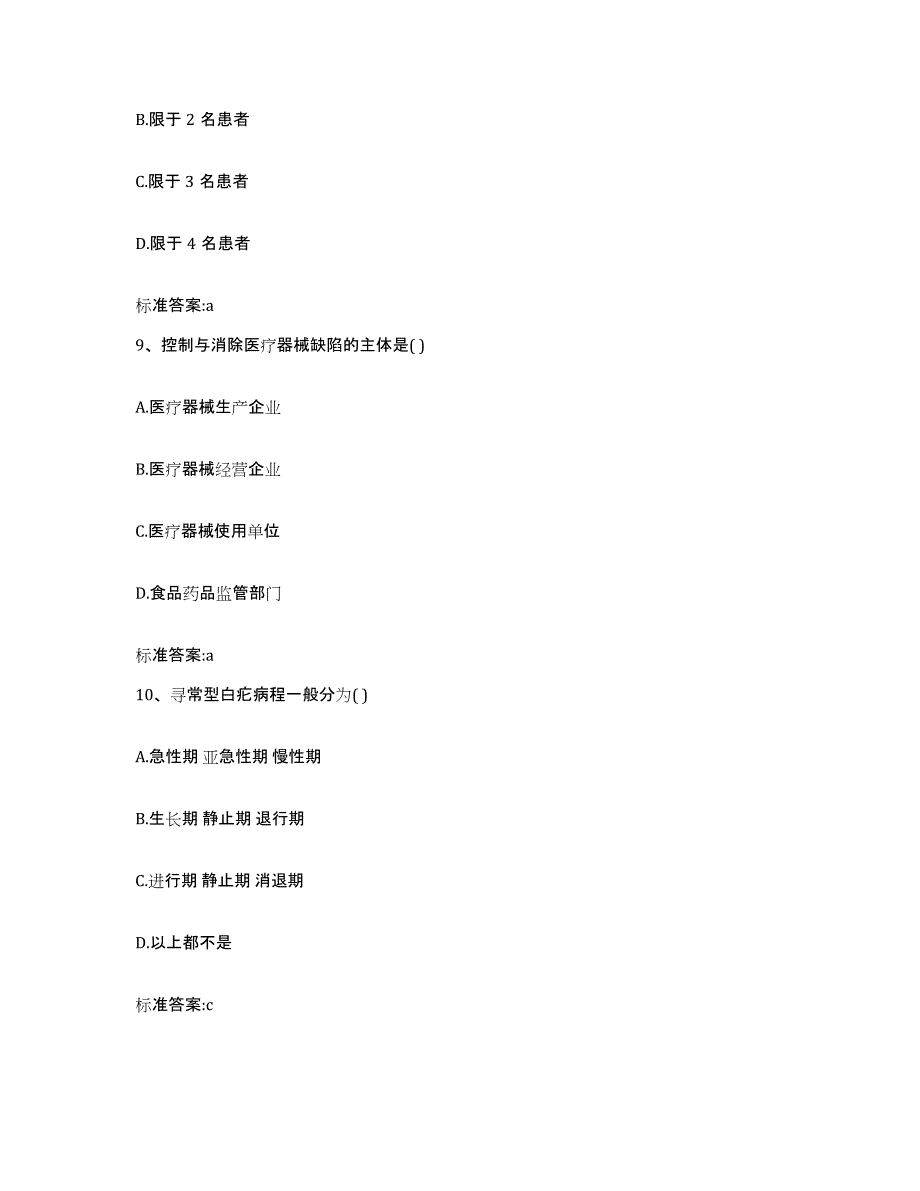 B.限于 2 名患者

C.限于 3 名患者

D.限于 4 名患者

标准答案:a

9、控制与消除医疗器械缺陷的主体是( )

A.医疗器械生产企业

B.医疗器械经营企业

C.医疗器械使用单位

D.食品药品监管部门

标准答案:a

10、寻常型白疕病程一般分为( )

A.急性期 亚急性期 慢性期

B.生长期 静止期 退行期

C.进行期 静止期 消退期

D.以上都不是

标准答案:c